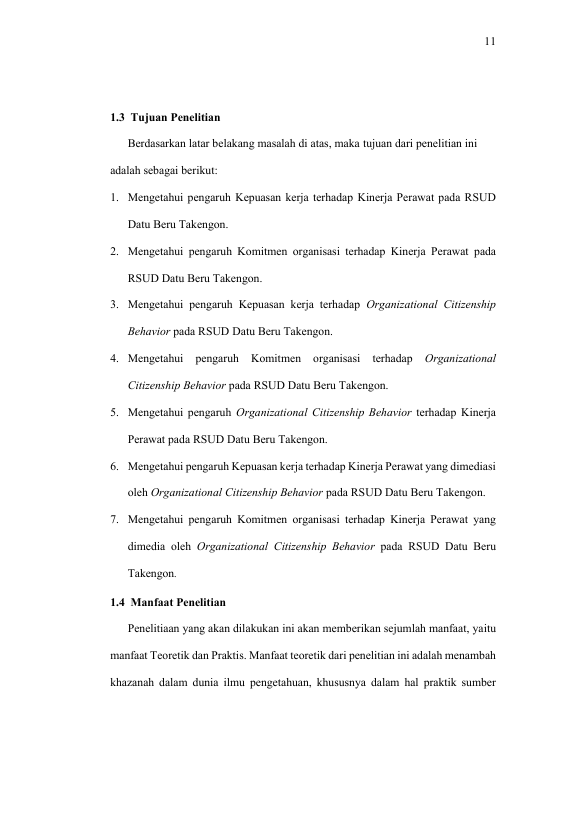 11

1.3 Tujuan Penelitian

Berdasarkan latar belakang masalah di atas, maka tujuan dari penelitian ini adalah sebagai berikut:

1. Mengetahui pengaruh Kepuasan kerja terhadap Kinerja Perawat pada RSUD Datu Beru Takengon.

2. Mengetahui pengaruh Komitmen organisasi terhadap Kinerja Perawat pada RSUD Datu Beru Takengon.

3. Mengetahui pengaruh Kepuasan kerja terhadap Organizational Citizenship Behavior pada RSUD Datu Beru Takengon.

4. Mengetahui pengaruh Komitmen organisasi terhadap Organizational Citizenship Behavior pada RSUD Datu Beru Takengon.

5. Mengetahui pengaruh Organizational Citizenship Behavior terhadap Kinerja Perawat pada RSUD Datu Beru Takengon.

6. Mengetahui pengaruh Kepuasan kerja terhadap Kinerja Perawat yang dimediasi oleh Organizational Citizenship Behavior pada RSUD Datu Beru Takengon.

7. Mengetahui pengaruh Komitmen organisasi terhadap Kinerja Perawat yang dimedia oleh Organizational Citizenship Behavior pada RSUD Datu Beru Takengon.

1.4 Manfaat Penelitian

Penelitiaan yang akan dilakukan ini akan memberikan sejumlah manfaat, yaitu manfaat Teoretik dan Praktis. Manfaat teoretik dari penelitian ini adalah menambah khazanah dalam dunia ilmu pengetahuan, khususnya dalam hal praktik sumber